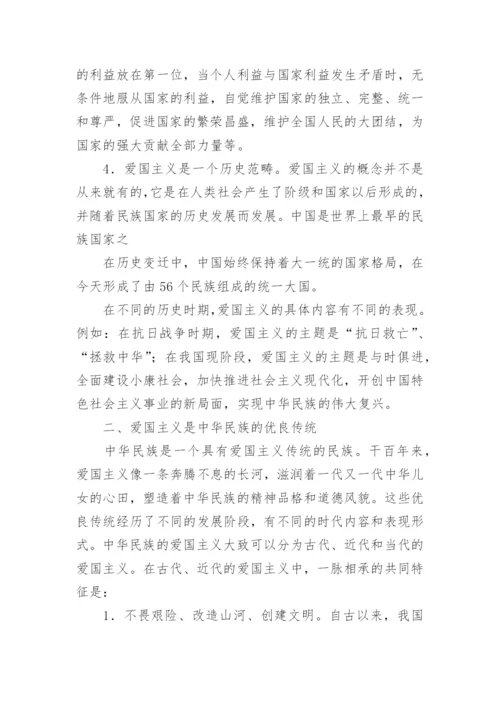 的利益放在第一位，当个人利益与国家利益发生矛盾时，无条件地服从国家的利益，自觉维护国家的独立、完整、统一和尊严，促进国家的繁荣昌盛，维护全国人民的大团结，为国家的强大贡献全部力量等。

4．爱国主义是一个历史范畴。爱国主义的概念并不是从来就有的,它是在人类社会产生了阶级和国家以后形成的，并随着民族国家的历史发展而发展。中国是世界上最早的民族国家之

在历史变迁中，中国始终保持着大一统的国家格局，在今天形成了由56个民族组成的统一大国。

在不同的历史时期,爱国主义的具体内容有不同的表现。例如：在抗日战争时期，爱国主义的主题是“抗日救亡”、“拯救中华”；在我国现阶段，爱国主义的主题是与时俱进，全面建设小康社会，加快推进社会主义现代化，开创中国特色社会主义事业的新局面，实现中华民族的伟大复兴。

二、爱国主义是中华民族的优良传统

中华民族是一个具有爱国主义传统的民族。千百年来，爱国主义像一条奔腾不息的长河，滋润着一代又一代中华儿女的心田，塑造着中华民族的精神品格和道德风貌。这些优良传统经历了不同的发展阶段，有不同的时代内容和表现形式。中华民族的爱国主义大致可以分为古代、近代和当代的爱国主义。在古代、近代的爱国主义中，一脉相承的共同特征是：

1．不畏艰险、改造山河、创建文明。自古以来，我国